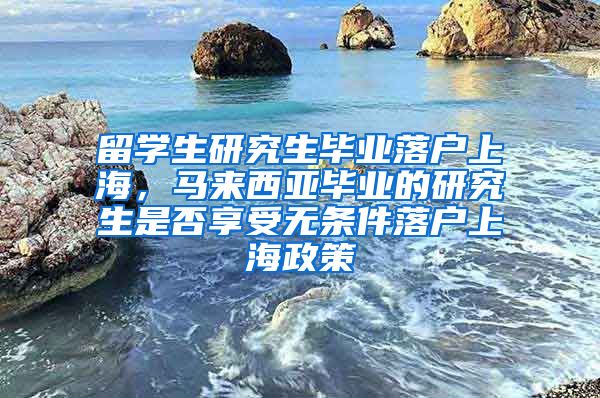 留学生研究生毕业落户上海，马来西亚毕业的研究生是否享受无条件落户上海政策